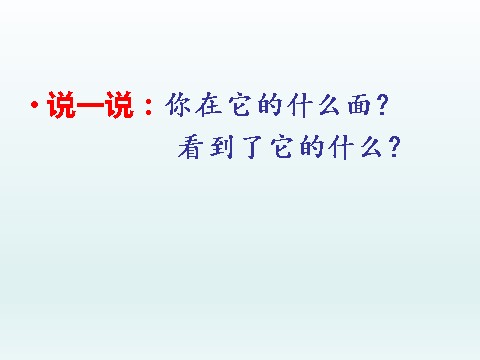 • 说一说：你在它的什么面？
看到了它的什么？